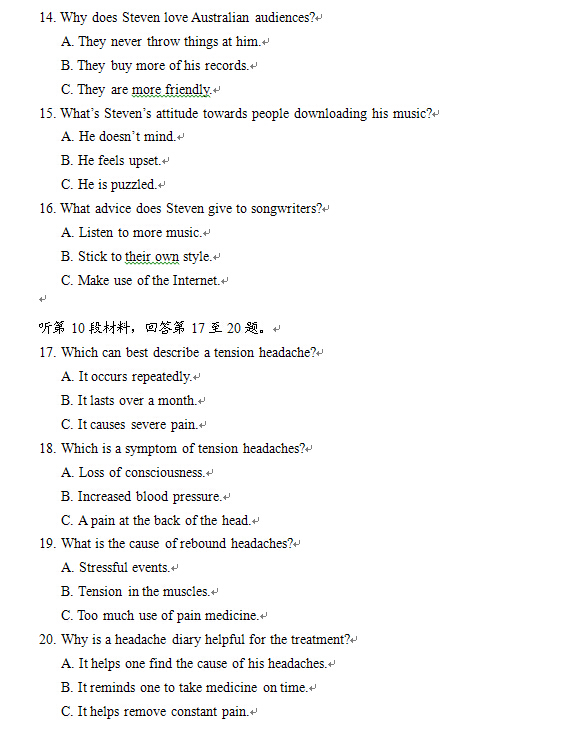 14. Why does Steven love Australian audiences?
A. They never throw things at him.
B. They buy more of his records.
C. They are more friendly.
15. What's Steven's attitude towards people downloading his music?
A. He doesn't mind.
B. He feels upset.
C. He is puzzled.
16. What advice does Steven give to songwriters?
A. Listen to more music.
B. Stick to their own style.
C. Make use of the Internet.

听第 10 段材料，回答第 17 至 20 题。
17. Which can best describe a tension headache?
A. It occurs repeatedly.
B. It lasts over a month.
C. It causes severe pain.
18. Which is a symptom of tension headaches?
A. Loss of consciousness.
B. Increased blood pressure.
C. A pain at the back of the head.
19. What is the cause of rebound headaches?
A. Stressful events.
B. Tension in the muscles.
C. Too much use of pain medicine.
20. Why is a headache diary helpful for the treatment?
A. It helps one find the cause of his headaches.
B. It reminds one to take medicine on time.
C. It helps remove constant pain.